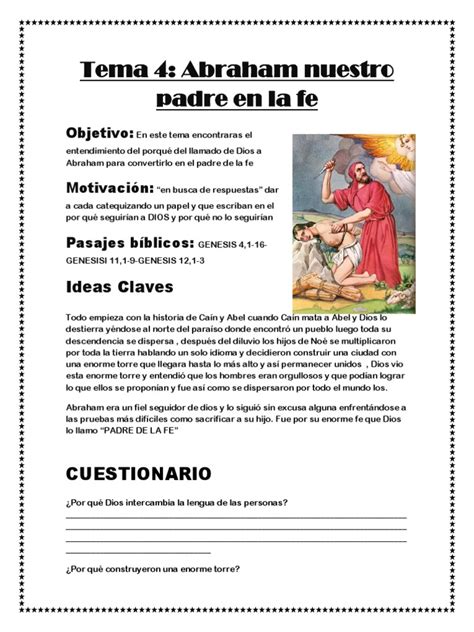 Tema 4: Abraham nuestro padre en la fe

Objetivo: En este tema encontraras el entendimiento del porqué del llamado de Dios a Abraham para convertirlo en el padre de la fe

Motivación: "en busca de respuestas" dar a cada catequizando un papel y que escriban en el por qué seguirían a DIOS y por qué no lo seguirían

Pasajes bíblicos: GENESIS 4,1-16-GENESISI 11,1-9-GENESIS 12,1-3

Ideas Claves

Todo empieza con la historia de Caín y Abel cuando Caín mata a Abel y Dios lo destierra yéndose al norte del paraíso donde encontró un pueblo luego toda su descendencia se dispersa , después del diluvio los hijos de Noé se multiplicaron por toda la tierra hablando un solo idioma y decidieron construir una ciudad con una enorme torre que llegara hasta lo más alto y así permanecer unidos , Dios vio esta enorme torre y entendió que los hombres eran orgullosos y que podían lograr lo que ellos se proponían y fue así como se dispersaron por todo el mundo los.

Abraham era un fiel seguidor de dios y lo siguió sin excusa alguna enfrentándose a las pruebas más difíciles como sacrificar a su hijo. Fue por su enorme fe que Dios lo llamo "PADRE DE LA FE"

CUESTIONARIO

¿Por qué Dios intercambia la lengua de las personas?

¿Por qué construyeron una enorme torre?